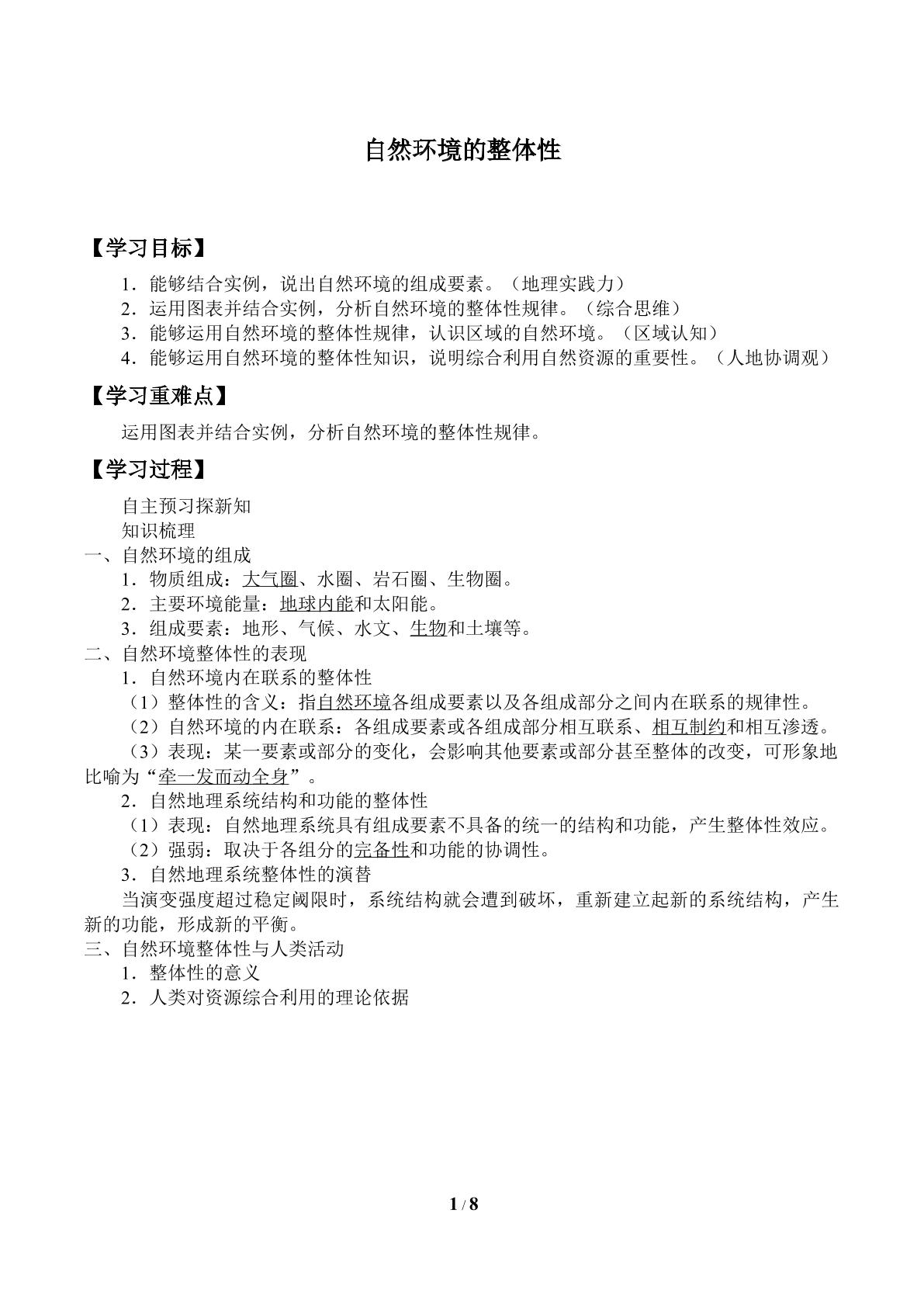 自然环境的整体性

【学习目标】

1．能够结合实例，说出自然环境的组成要素。（地理实践力）
2．运用图表并结合实例，分析自然环境的整体性规律。（综合思维）
3．能够运用自然环境的整体性规律，认识区域的自然环境。（区域认知）
4．能够运用自然环境的整体性知识，说明综合利用自然资源的重要性。（人地协调观）

【学习重难点】

运用图表并结合实例，分析自然环境的整体性规律。

【学习过程】

自主预习探新知
知识梳理
一、自然环境的组成
1．物质组成：大气圈、水圈、岩石圈、生物圈。
2．主要环境能量：地球内能和太阳能。
3．组成要素：地形、气候、水文、生物和土壤等。
二、自然环境整体性的表现
1．自然环境内在联系的整体性
（1）整体性的含义：指自然环境各组成要素以及各组成部分之间内在联系的规律性。
（2）自然环境的内在联系：各组成要素或各组成部分相互联系、相互制约和相互渗透。
（3）表现：某一要素或部分的变化，会影响其他要素或部分甚至整体的改变，可形象地比喻为“牵一发而动全身”。
2．自然地理系统结构和功能的整体性
（1）表现：自然地理系统具有组成要素不具备的统一的结构和功能，产生整体性效应。
（2）强弱：取决于各组分的完备性和功能的协调性。
3．自然地理系统整体性的演替
当演变强度超过稳定阈限时，系统结构就会遭到破坏，重新建立起新的系统结构，产生新的功能，形成新的平衡。
三、自然环境整体性与人类活动
1．整体性的意义
2．人类对资源综合利用的理论依据

1 / 8